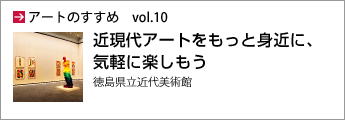 アートのすすめ　vol.10

近現代アートをもっと身近に、気軽に楽しもう

徳島県立近代美術館